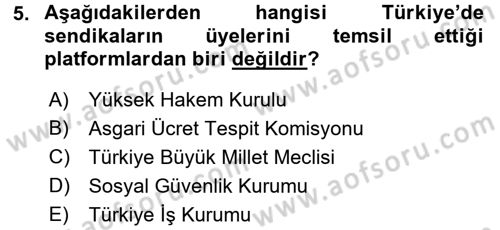 5. Aşağıdakilerden hangisi Türkiye'de sendikaların üyelerini temsil ettiği platformlardan biri değildir?

A) Yüksek Hakem Kurulu
B) Asgari Ücret Tespit Komisyonu
C) Türkiye Büyük Millet Meclisi
D) Sosyal Güvenlik Kurumu
E) Türkiye İş Kurumu

www.aofsoru.com
www.aofsoru.com
www.aofsoru.com
www.aofsoru.com